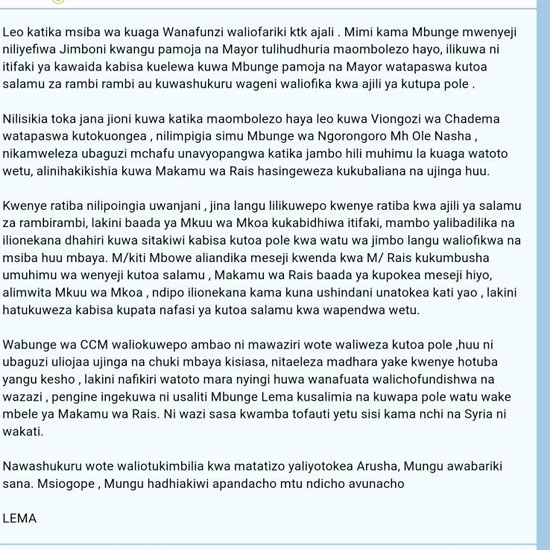 Leo katika msiba wa kuaga Wanafunzi waliofariki ktk ajali . Mimi kama Mbunge mwenyeji niliyefiwa Jimboni kwangu pamoja na Mayor tulihudhuria maombolezo hayo, ilikuwa ni itifaki ya kawaida kabisa kuelewa kuwa Mbunge pamoja na Mayor watapaswa kutoa salamu za rambi rambi au kuwashukuru wageni waliofika kwa ajili ya kutupa pole .

Nilisikia toka jana jioni kuwa katika maombolezo haya leo kuwa Viongozi wa Chadema watapaswa kutokuongea , nilimpigia simu Mbunge wa Ngorongoro Mh Ole Nasha , nikamweleza ubaguzi mchafu unavyopangwa katika jambo hili muhimu la kuaga watoto wetu, alinihakikishia kuwa Makamu wa Rais hasingeweza kukubaliana na ujinga huu.

Kwenye ratiba nilipoingia uwanjani , jina langu lilikuwepo kwenye ratiba kwa ajili ya salamu za rambirambi, lakini baada ya Mkuu wa Mkoa kukabidhiwa itifaki, mambo yalibadilika na ilionekana dhahiri kuwa sitakiwi kabisa kutoa pole kwa watu wa jimbo langu waliofikwa na msiba huu mbaya. M/kiti Mbowe aliandika meseji kwenda kwa M/ Rais kukumbusha umuhimu wa wenyeji kutoa salamu , Makamu wa Rais baada ya kupokea meseji hiyo, alimwita Mkuu wa Mkoa , ndipo ilionekana kama kuna ushindani unatokea kati yao , lakini hatukuweza kabisa kupata nafasi ya kutoa salamu kwa wapendwa wetu.

Wabunge wa CCM waliokuwepo ambao ni mawaziri wote waliweza kutoa pole ,huu ni ubaguzi uliojaa ujinga na chuki mbaya kisiasa, nitaeleza madhara yake kwenye hotuba yangu kesho , lakini nafikiri watoto mara nyingi huwa wanafuata walichofundishwa na wazazi , pengine ingekuwa ni usaliti Mbunge Lema kusalimia na kuwapa pole watu wake mbele ya Makamu wa Rais. Ni wazi sasa kwamba tofauti yetu sisi kama nchi na Syria ni wakati.

Nawashukuru wote waliotukimbilia kwa matatizo yaliyotokea Arusha, Mungu awabariki sana. Msiogope , Mungu hadhiakiwi apandacho mtu ndicho avunacho

LEMA